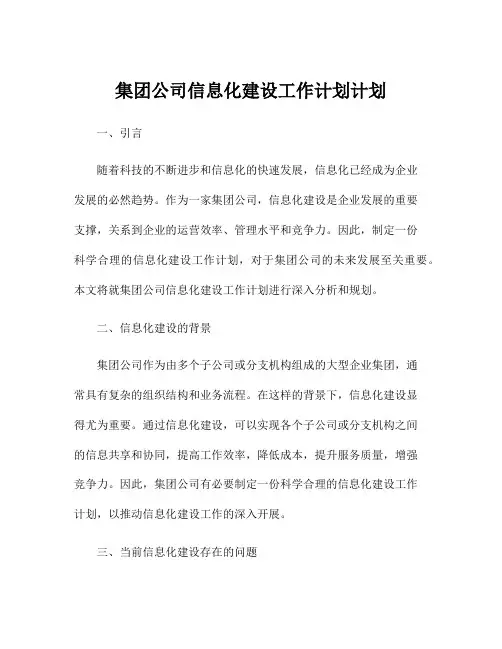 集团公司信息化建设工作计划计划

一、引言

随着科技的不断进步和信息化的快速发展，信息化已经成为企业发展的必然趋势。作为一家集团公司，信息化建设是企业发展的重要支撑，关系到企业的运营效率、管理水平和竞争力。因此，制定一份科学合理的信息化建设工作计划，对于集团公司的未来发展至关重要。本文将就集团公司信息化建设工作计划进行深入分析和规划。

二、信息化建设的背景

集团公司作为由多个子公司或分支机构组成的大型企业集团，通常具有复杂的组织结构和业务流程。在这样的背景下，信息化建设显得尤为重要。通过信息化建设，可以实现各个子公司或分支机构之间的信息共享和协同，提高工作效率，降低成本，提升服务质量，增强竞争力。因此，集团公司有必要制定一份科学合理的信息化建设工作计划，以推动信息化建设工作的深入开展。

三、当前信息化建设存在的问题